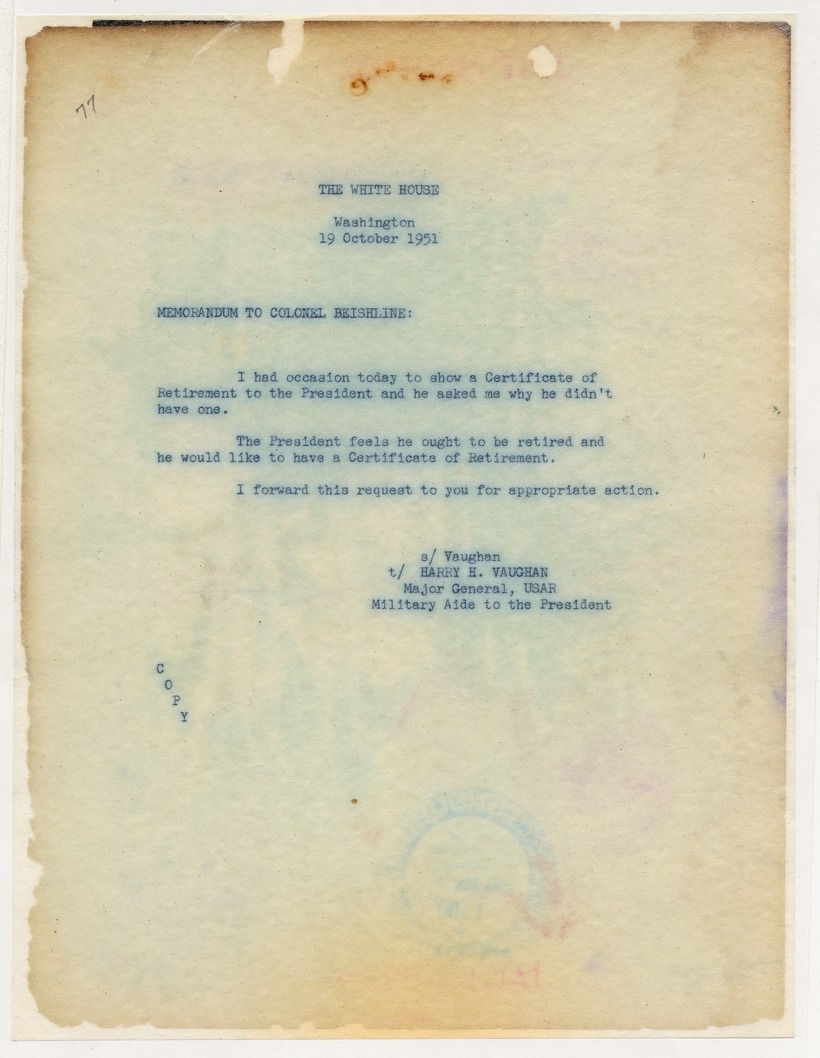 77

THE WHITE HOUSE

Washington
19 October 1951

MEMORANDUM TO COLONEL BEISHLINE:

I had occasion today to show a Certificate of Retirement to the President and he asked me why he didn't have one.

The President feels he ought to be retired and he would like to have a Certificate of Retirement.

I forward this request to you for appropriate action.

s/ Vaughan
t/ HARRY H. VAUGHAN
Major General, USAR
Military Aide to the President

C
O
P
Y